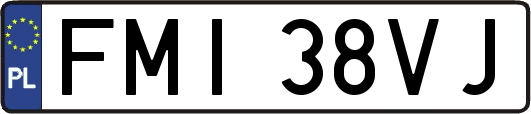 PL
FMI 38VJ